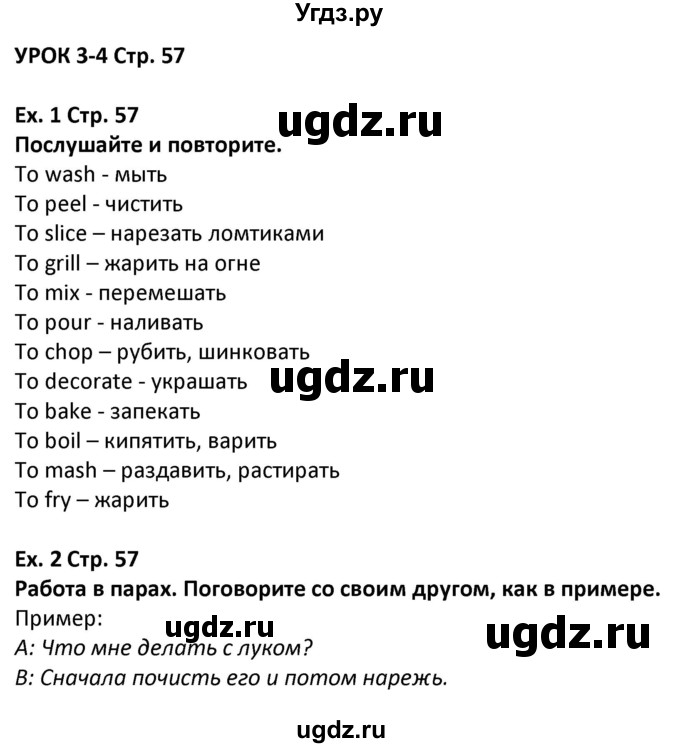 Угдз.ру

УРОК 3-4 Стр. 57

Ex. 1 Стр. 57
ugdz.ru
Послушайте и повторите.
To wash - мыть
To peel - чистить
To slice – нарезать ломтиками
To grill – жарить на огне
To mix - перемешать
To pour - наливать
To chop – рубить, шинковать
To decorate - украшать
ugdz.ru
To bake - запекать
To boil – кипятить, варить
To mash – раздавить, растирать
To fry – жарить

Ex. 2 Стр. 57
Работа в парах. Поговорите со своим другом, как в примере.
Пример:
ugdz.ru
ugdz.ru
A: Что мне делать с луком?
B: Сначала почисть его и потом нарежь.

ugdz.ru